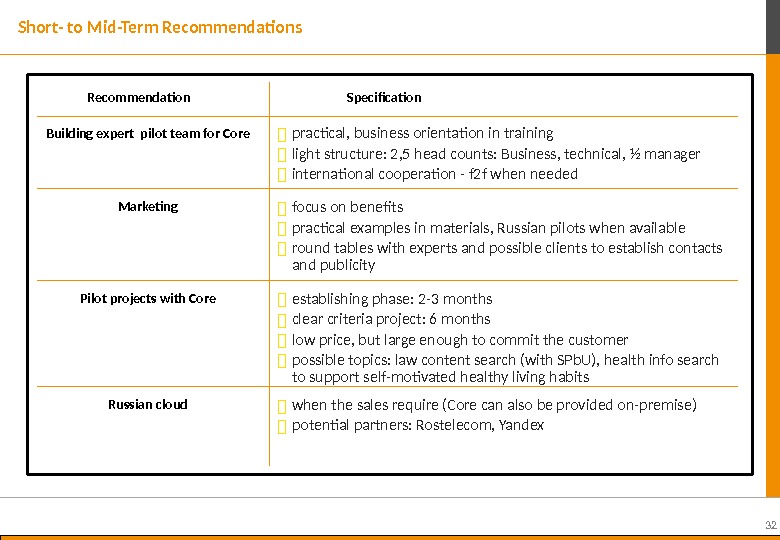 Short- to Mid-Term Recommendations

| Recommendation | Specification |
|---|---|
| Building expert pilot team for Core | practical, business orientation in training<br>light structure: 2,5 head counts: Business, technical, ½ manager<br>international cooperation - f2f when needed |
| Marketing | focus on benefits<br>practical examples in materials, Russian pilots when available<br>round tables with experts and possible clients to establish contacts and publicity |
| Pilot projects with Core | establishing phase: 2-3 months<br>clear criteria project: 6 months<br>low price, but large enough to commit the customer<br>possible topics: law content search (with SPbU), health info search to support self-motivated healthy living habits |
| Russian cloud | when the sales require (Core can also be provided on-premise)<br>potential partners: Rostelecom, Yandex |

32